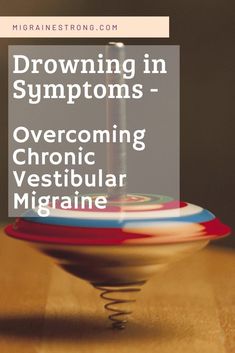 MIGRAINESTRONG.COM

Drowning in Symptoms -

Overcoming Chronic Vestibular Migraine